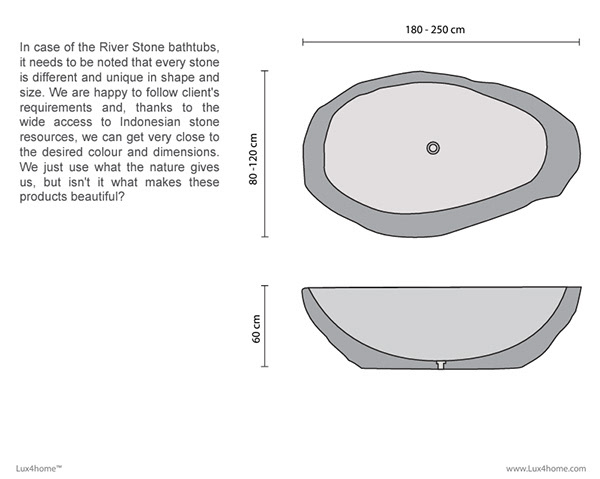 In case of the River Stone bathtubs, it needs to be noted that every stone is different and unique in shape and size. We are happy to follow client's requirements and, thanks to the wide access to Indonesian stone resources, we can get very close to the desired colour and dimensions. We just use what the nature gives us, but isn't it what makes these products beautiful?

180 - 250 cm

80 -120 cm

60 cm

Lux4home™

www.Lux4home.com